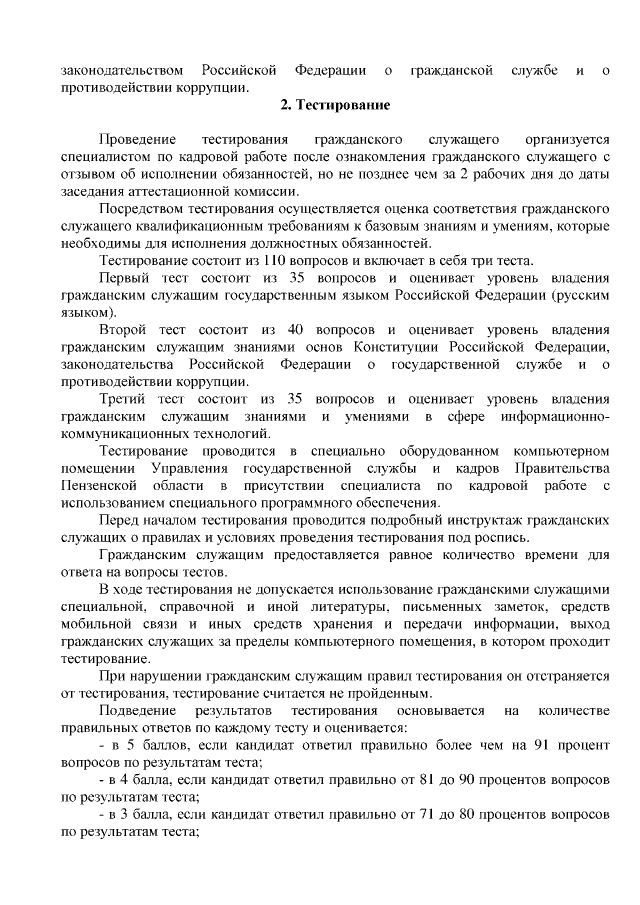 законодательством Российской Федерации о гражданской службе и о противодействии коррупции.

2. Тестирование

Проведение тестирования гражданского служащего организуется специалистом по кадровой работе после ознакомления гражданского служащего с отзывом об исполнении обязанностей, но не позднее чем за 2 рабочих дня до даты заседания аттестационной комиссии.

Посредством тестирования осуществляется оценка соответствия гражданского служащего квалификационным требованиям к базовым знаниям и умениям, которые необходимы для исполнения должностных обязанностей.

Тестирование состоит из 110 вопросов и включает в себя три теста.

Первый тест состоит из 35 вопросов и оценивает уровень владения гражданским служащим государственным языком Российской Федерации (русским языком).

Второй тест состоит из 40 вопросов и оценивает уровень владения гражданским служащим знаниями основ Конституции Российской Федерации, законодательства Российской Федерации о государственной службе и о противодействии коррупции.

Третий тест состоит из 35 вопросов и оценивает уровень владения гражданским служащим знаниями и умениями в сфере информационно-коммуникационных технологий.

Тестирование проводится в специально оборудованном компьютерном помещении Управления государственной службы и кадров Правительства Пензенской области в присутствии специалиста по кадровой работе с использованием специального программного обеспечения.

Перед началом тестирования проводится подробный инструктаж гражданских служащих о правилах и условиях проведения тестирования под роспись.

Гражданским служащим предоставляется равное количество времени для ответа на вопросы тестов.

В ходе тестирования не допускается использование гражданскими служащими специальной, справочной и иной литературы, письменных заметок, средств мобильной связи и иных средств хранения и передачи информации, выход гражданских служащих за пределы компьютерного помещения, в котором проходит тестирование.

При нарушении гражданским служащим правил тестирования он отстраняется от тестирования, тестирование считается не пройденным.

Подведение результатов тестирования основывается на количестве правильных ответов по каждому тесту и оценивается:

- в 5 баллов, если кандидат ответил правильно более чем на 91 процент вопросов по результатам теста;

- в 4 балла, если кандидат ответил правильно от 81 до 90 процентов вопросов по результатам теста;

- в 3 балла, если кандидат ответил правильно от 71 до 80 процентов вопросов по результатам теста;